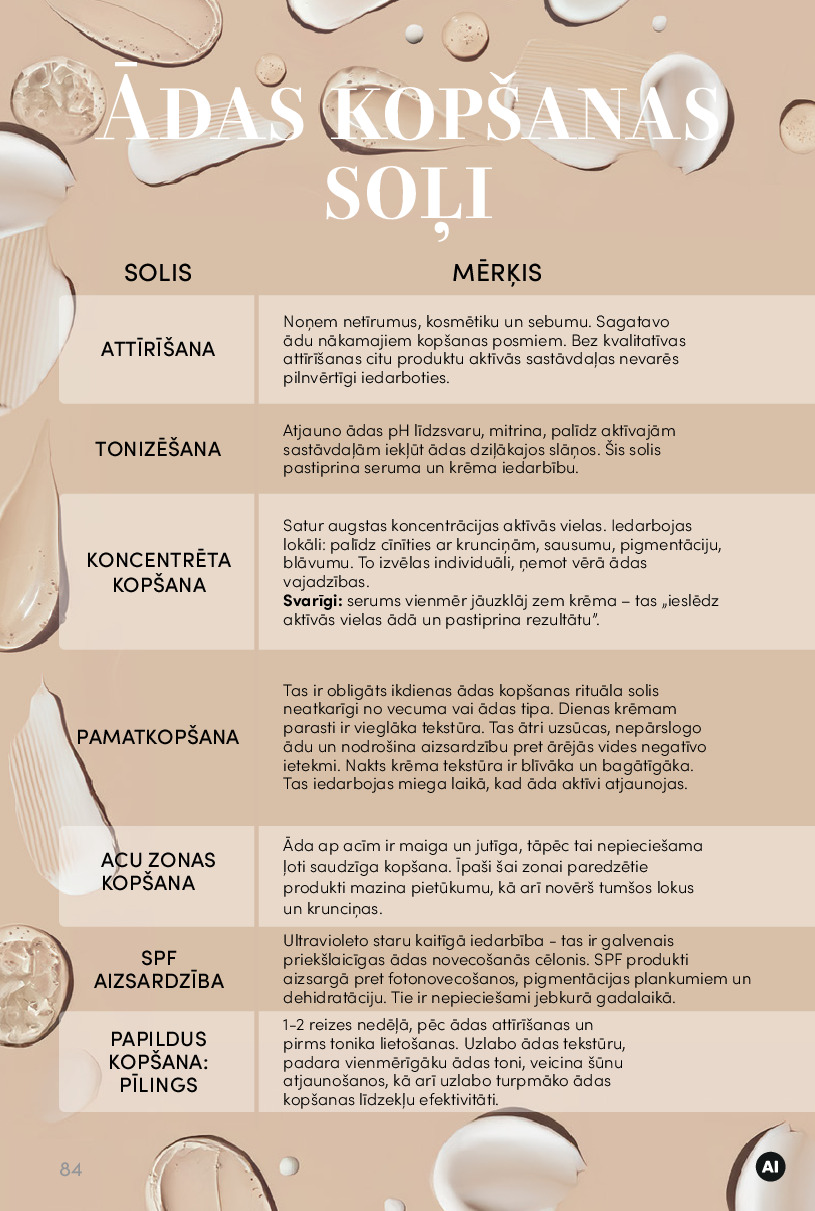 ĀDAS KOPŠANAS SOĻI

| SOLIS | MĒRĶIS |
|---|---|
| ATTĪRĪŠANA | Noņem netīrumus, kosmētiku un sebumu. Sagatavo ādu nākamajiem kopšanas posmiem. Bez kvalitatīvas attīrīšanas citu produktu aktīvās sastāvdaļas nevarēs pilnvērtīgi iedarboties. |
| TONIZĒŠANA | Atjauno ādas pH līdzsvaru, mitrina, palīdz aktīvajām sastāvdaļām iekļūt ādas dziļākajos slāņos. Šis solis pastiprina seruma un krēma iedarbību. |
| KONCENTRĒTA KOPŠANA | Satur augstas koncentrācijas aktīvās vielas. Iedarbojas lokāli: palīdz cīnīties ar krunciņām, sausumu, pigmentāciju, blāvumu. To izvēlas individuāli, ņemot vērā ādas vajadzības. Svarīgi: serums vienmēr jāuzklāj zem krēma – tas „ieslēdz aktīvās vielas ādā un pastiprina rezultātu". |
| PAMATKOPŠANA | Tas ir obligāts ikdienas ādas kopšanas rituāla solis neatkarīgi no vecuma vai ādas tipa. Dienas krēmam parasti ir vieglāka tekstūra. Tas ātri uzsūcas, nepārslogo ādu un nodrošina aizsardzību pret ārējās vides negatīvo ietekmi. Nakts krēma tekstūra ir blīvāka un bagātīgāka. Tas iedarbojas miega laikā, kad āda aktīvi atjaunojas. |
| ACU ZONAS KOPŠANA | Āda ap acīm ir maiga un jutīga, tāpēc tai nepieciešama ļoti saudzīga kopšana. Īpaši šai zonai paredzētie produkti mazina pietūkumu, kā arī novērš tumšos lokus un krunciņas. |
| SPF AIZSARDZĪBA | Ultravioleto staru kaitīgā iedarbība - tas ir galvenais priekšlaicīgas ādas novecošanās cēlonis. SPF produkti aizsargā pret fotonovecošanos, pigmentācijas plankumiem un dehidratāciju. Tie ir nepieciešami jebkurā gadalaikā. |
| PAPILDUS KOPŠANA: PĪLINGS | 1-2 reizes nedēļā, pēc ādas attīrīšanas un pirms tonika lietošanas. Uzlabo ādas tekstūru, padara vienmērīgāku ādas toni, veicina šūnu atjaunošanos, kā arī uzlabo turpmāko ādas kopšanas līdzekļu efektivitāti. |

84

AI